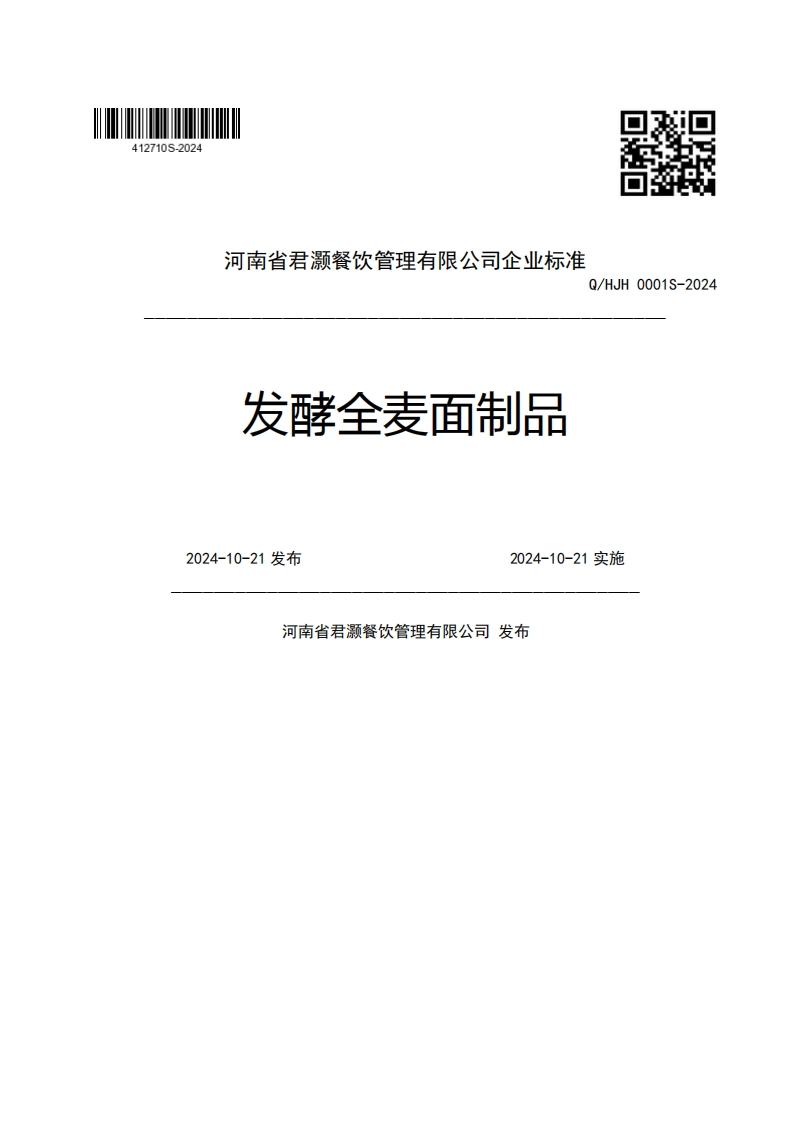 412710S-2024

河南省君灏餐饮管理有限公司企业标准

Q/HJH 0001S-2024

发酵全麦面制品

2024-10-21 发布

2024-10-21 实施

河南省君灏餐饮管理有限公司 发布